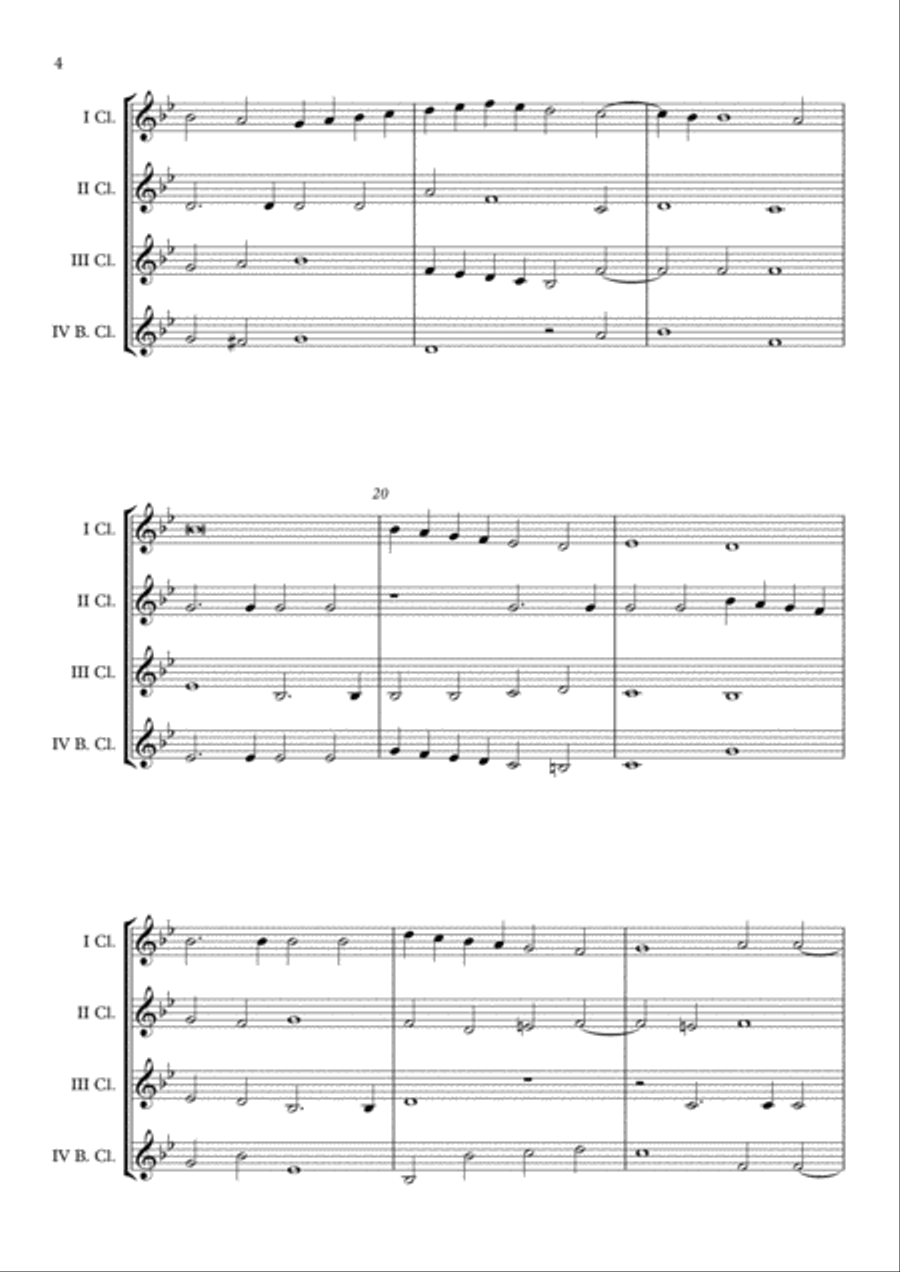 4

I Cl.

II Cl.

III Cl.

IV B. Cl.

20

I Cl.

II Cl.

III Cl.

IV B. Cl.

I Cl.

II Cl.

III Cl.

IV B. Cl.